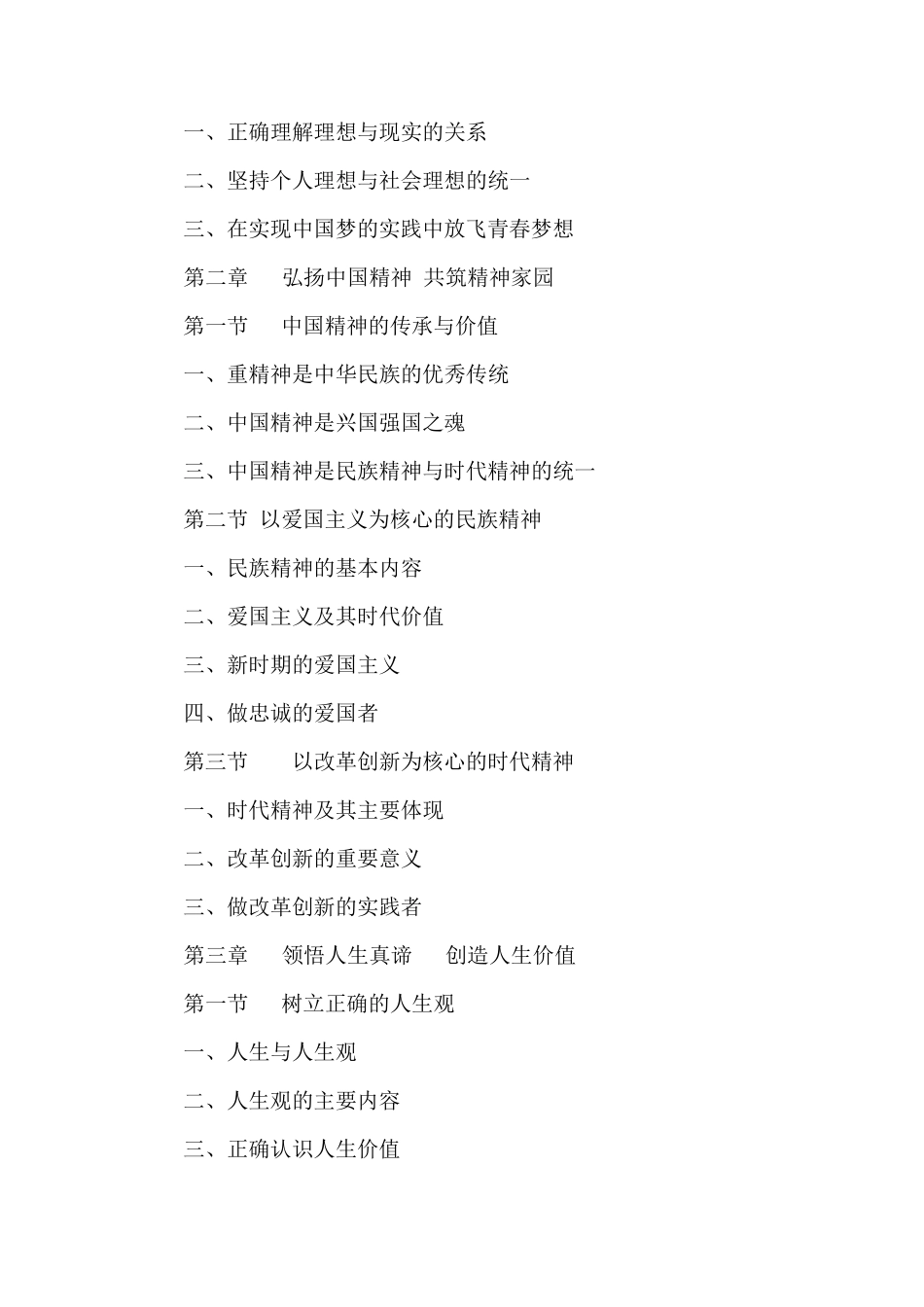 一、正确理解理想与现实的关系

二、坚持个人理想与社会理想的统一

三、在实现中国梦的实践中放飞青春梦想

第二章　弘扬中国精神 共筑精神家园

第一节　中国精神的传承与价值

一、重精神是中华民族的优秀传统

二、中国精神是兴国强国之魂

三、中国精神是民族精神与时代精神的统一

第二节 以爱国主义为核心的民族精神

一、民族精神的基本内容

二、爱国主义及其时代价值

三、新时期的爱国主义

四、做忠诚的爱国者

第三节　以改革创新为核心的时代精神

一、时代精神及其主要体现

二、改革创新的重要意义

三、做改革创新的实践者

第三章　领悟人生真谛　创造人生价值

第一节　树立正确的人生观

一、人生与人生观

二、人生观的主要内容

三、正确认识人生价值